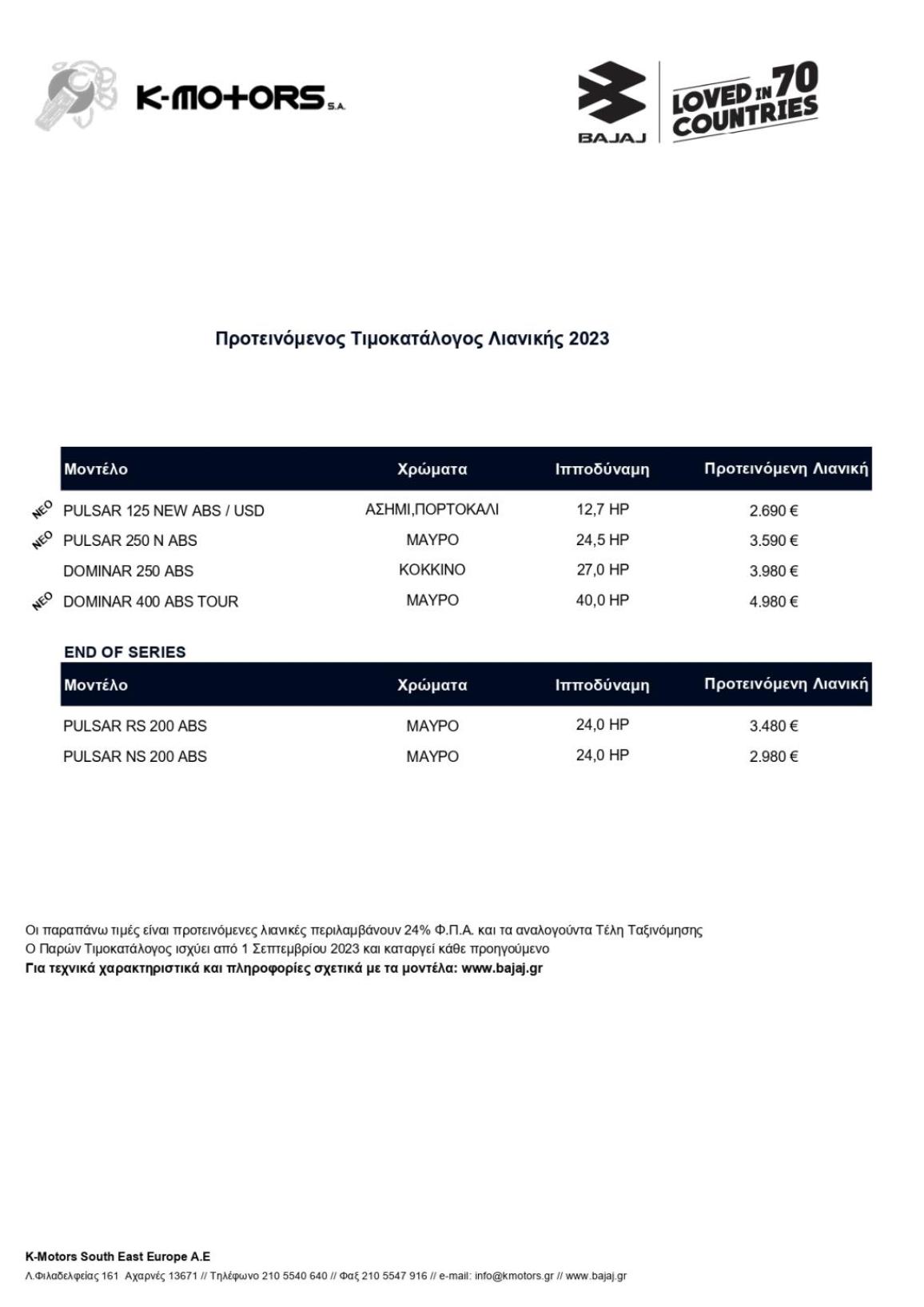 K-MOTORS S.A.

BAJAJ

LOVED IN 70 COUNTRIES

Προτεινόμενος Τιμοκατάλογος Λιανικής 2023

| | Μοντέλο | Χρώματα | Ιπποδύναμη | Προτεινόμενη Λιανική |
|---|---|---|---|---|
| ΝΕΟ | PULSAR 125 NEW ABS / USD | ΑΣΗΜΙ,ΠΟΡΤΟΚΑΛΙ | 12,7 HP | 2.690 € |
| ΝΕΟ | PULSAR 250 N ABS | ΜΑΥΡΟ | 24,5 HP | 3.590 € |
| | DOMINAR 250 ABS | ΚΟΚΚΙΝΟ | 27,0 HP | 3.980 € |
| ΝΕΟ | DOMINAR 400 ABS TOUR | ΜΑΥΡΟ | 40,0 HP | 4.980 € |

END OF SERIES

| Μοντέλο | Χρώματα | Ιπποδύναμη | Προτεινόμενη Λιανική |
|---|---|---|---|
| PULSAR RS 200 ABS | ΜΑΥΡΟ | 24,0 HP | 3.480 € |
| PULSAR NS 200 ABS | ΜΑΥΡΟ | 24,0 HP | 2.980 € |

Οι παραπάνω τιμές είναι προτεινόμενες λιανικές περιλαμβάνουν 24% Φ.Π.Α. και τα αναλογούντα Τέλη Ταξινόμησης
Ο Παρών Τιμοκατάλογος ισχύει από 1 Σεπτεμβρίου 2023 και καταργεί κάθε προηγούμενο
Για τεχνικά χαρακτηριστικά και πληροφορίες σχετικά με τα μοντέλα: www.bajaj.gr

K-Motors South East Europe A.E
Λ.Φιλαδελφείας 161 Αχαρνές 13671 // Τηλέφωνο 210 5540 640 // Φαξ 210 5547 916 // e-mail: info@kmotors.gr // www.bajaj.gr